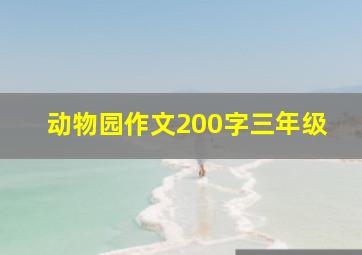 动物园作文200字三年级